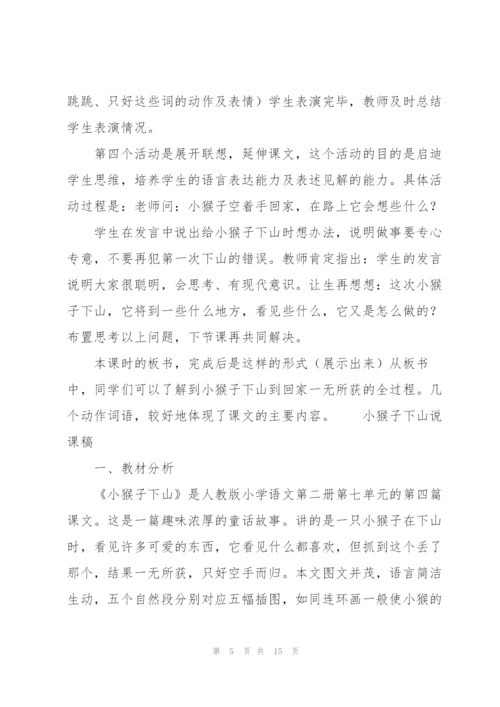 跳跳、只好这些词的动作及表情）学生表演完毕，教师及时总结学生表演情况。

第四个活动是展开联想，延伸课文，这个活动的目的是启迪学生思维，培养学生的语言表达能力及表述见解的能力。具体活动过程是：老师问：小猴子空着手回家，在路上它会想些什么？

学生在发言中说出给小猴子下山时想办法，说明做事要专心专意，不要再犯第一次下山的错误。教师肯定指出：学生的发言说明大家很聪明，会思考、有现代意识。让生再想想：这次小猴子下山，它将到一些什么地方，看见些什么，它又是怎么做的？布置思考以上问题，下节课再共同解决。

本课时的板书，完成后是这样的形式（展示出来）从板书中，同学们可以了解到小猴子下山到回家一无所获的全过程。几个动作词语，较好地体现了课文的主要内容。　　小猴子下山说课稿

一、教材分析

《小猴子下山》是人教版小学语文第二册第七单元的第四篇课文。这是一篇趣味浓厚的童话故事。讲的是一只小猴子在下山时，看见许多可爱的东西，它看见什么都喜欢，但抓到这个丢了那个，结果一无所获，只好空手而归。本文图文并茂，语言简洁生动，五个自然段分别对应五幅插图，如同连环画一般使小猴的

第 5 页 共 15 页